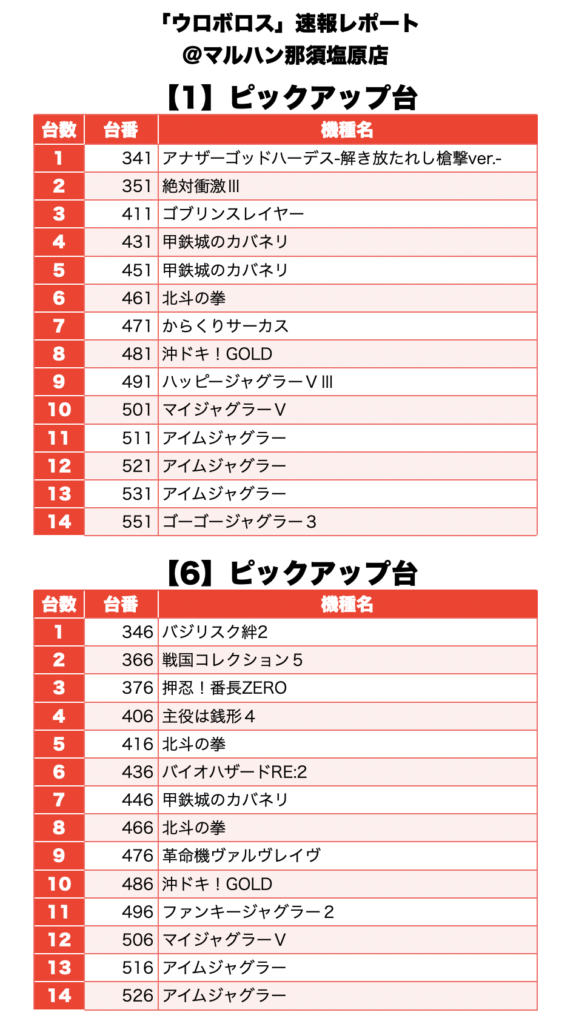 「ウロボロス」速報レポート
@マルハン那須塩原店

【1】ピックアップ台

| 台数 | 台番 | 機種名 |
|---|---|---|
| 1 | 341 | アナザーゴッドハーデス-解き放たれし槍撃ver.- |
| 2 | 351 | 絶対衝激Ⅲ |
| 3 | 411 | ゴブリンスレイヤー |
| 4 | 431 | 甲鉄城のカバネリ |
| 5 | 451 | 甲鉄城のカバネリ |
| 6 | 461 | 北斗の拳 |
| 7 | 471 | からくりサーカス |
| 8 | 481 | 沖ドキ！GOLD |
| 9 | 491 | ハッピージャグラーＶⅢ |
| 10 | 501 | マイジャグラーＶ |
| 11 | 511 | アイムジャグラー |
| 12 | 521 | アイムジャグラー |
| 13 | 531 | アイムジャグラー |
| 14 | 551 | ゴーゴージャグラー３ |

【6】ピックアップ台

| 台数 | 台番 | 機種名 |
|---|---|---|
| 1 | 346 | バジリスク絆2 |
| 2 | 366 | 戦国コレクション５ |
| 3 | 376 | 押忍！番長ZERO |
| 4 | 406 | 主役は銭形４ |
| 5 | 416 | 北斗の拳 |
| 6 | 436 | バイオハザードRE:2 |
| 7 | 446 | 甲鉄城のカバネリ |
| 8 | 466 | 北斗の拳 |
| 9 | 476 | 革命機ヴァルヴレイヴ |
| 10 | 486 | 沖ドキ！GOLD |
| 11 | 496 | ファンキージャグラー２ |
| 12 | 506 | マイジャグラーＶ |
| 13 | 516 | アイムジャグラー |
| 14 | 526 | アイムジャグラー |